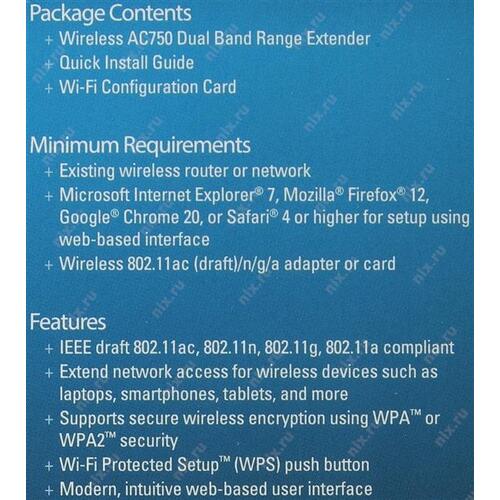 Package Contents
+ Wireless AC750 Dual Band Range Extender
+ Quick Install Guide
+ Wi-Fi Configuration Card

Minimum Requirements
+ Existing wireless router or network
+ Microsoft Internet Explorer® 7, Mozilla® Firefox® 12, Google® Chrome 20, or Safari® 4 or higher for setup using web-based interface
+ Wireless 802.11ac (draft)/n/g/a adapter or card

Features
+ IEEE draft 802.11ac, 802.11n, 802.11g, 802.11a compliant
+ Extend network access for wireless devices such as laptops, smartphones, tablets, and more
+ Supports secure wireless encryption using WPA™ or WPA2™ security
+ Wi-Fi Protected Setup™ (WPS) push button
+ Modern, intuitive web-based user interface

nix.ru